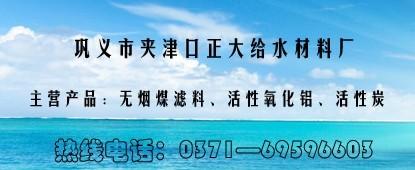 巩义市夹津口正大给水材料厂

主营产品：无烟煤滤料、活性氧化铝、活性炭

热线电话：0371—69596603